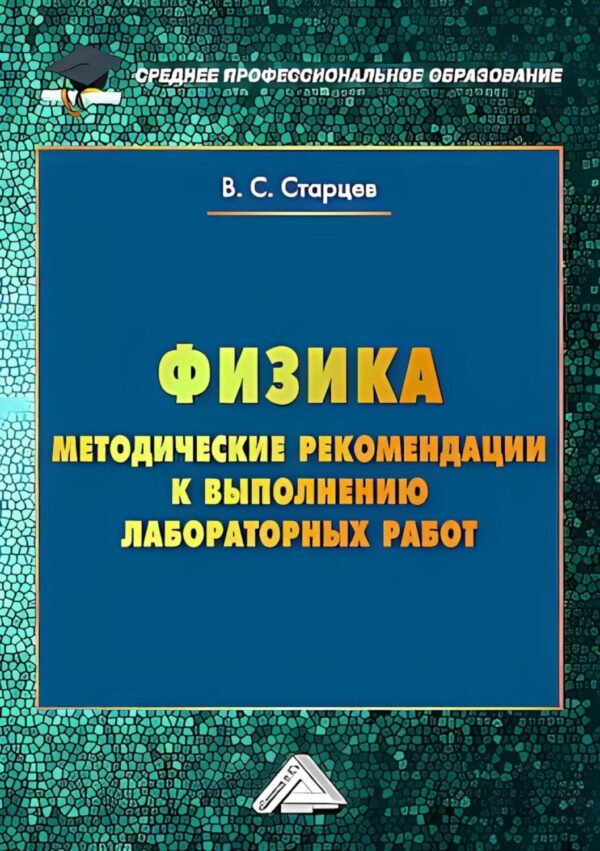 СРЕДНЕЕ ПРОФЕССИОНАЛЬНОЕ ОБРАЗОВАНИЕ

В. С. Старцев

ФИЗИКА

МЕТОДИЧЕСКИЕ РЕКОМЕНДАЦИИ К ВЫПОЛНЕНИЮ ЛАБОРАТОРНЫХ РАБОТ